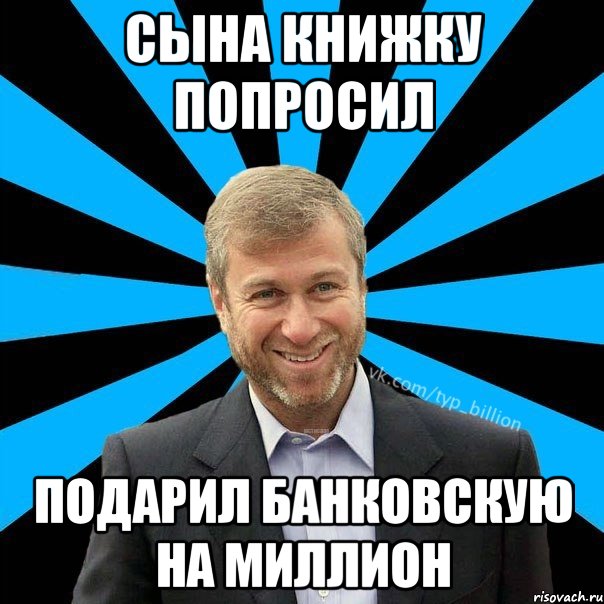 СЫНА КНИЖКУ ПОПРОСИЛ

vk.com/typ_billion

ПОДАРИЛ БАНКОВСКУЮ НА МИЛЛИОН

risovach.ru